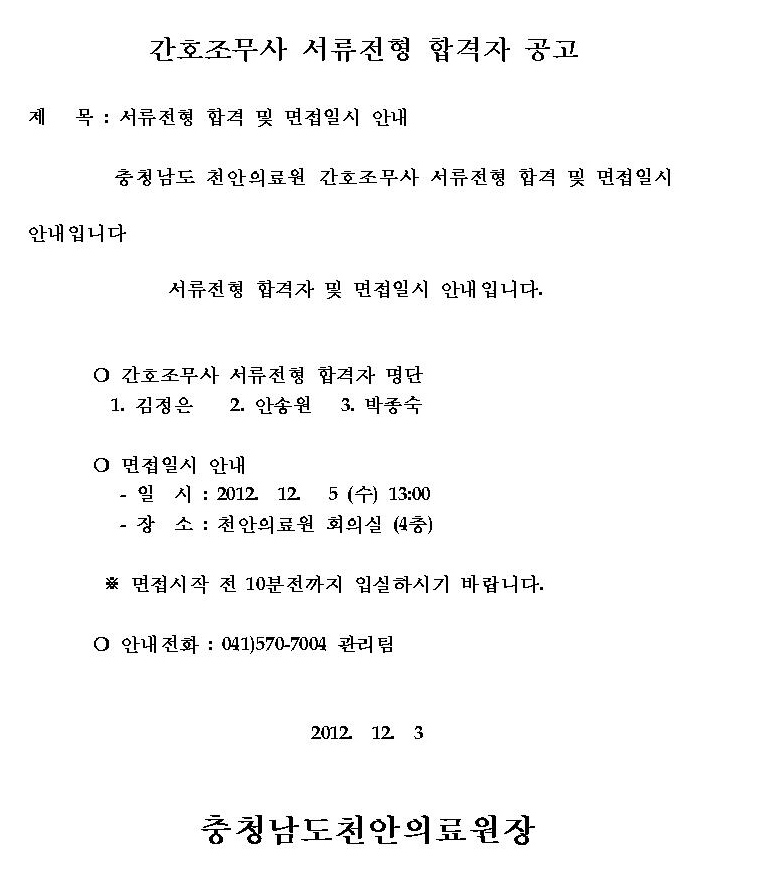 간호조무사 서류전형 합격자 공고

제 목 : 서류전형 합격 및 면접일시 안내

충청남도 천안의료원 간호조무사 서류전형 합격 및 면접일시 안내입니다

서류전형 합격자 및 면접일시 안내입니다.

O 간호조무사 서류전형 합격자 명단
1. 김정은 2. 안송원 3. 박종숙

O 면접일시 안내
- 일 시 : 2012. 12. 5 (수) 13:00
- 장 소 : 천안의료원 회의실 (4층)

※ 면접시작 전 10분전까지 입실하시기 바랍니다.

O 안내전화 : 041)570-7004 관리팀

2012. 12. 3

충청남도천안의료원장